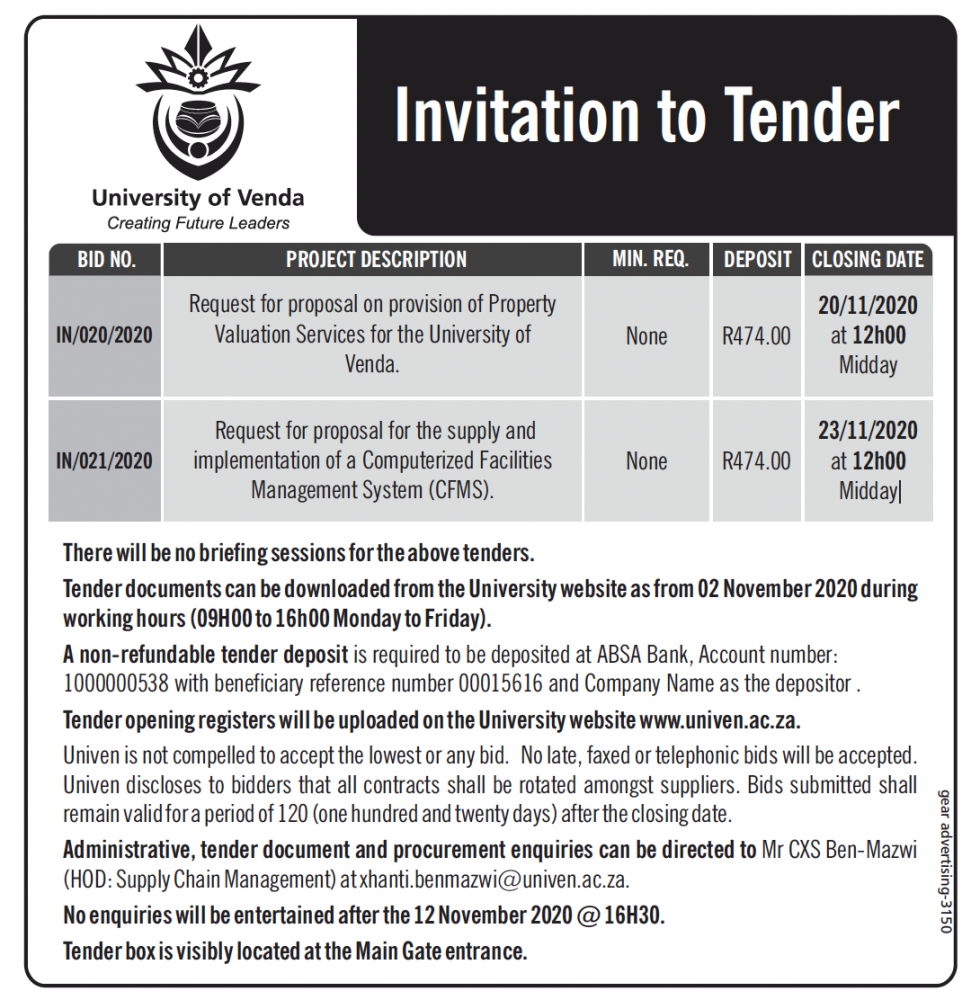 University of Venda
Creating Future Leaders

Invitation to Tender

| BID NO. | PROJECT DESCRIPTION | MIN. REQ. | DEPOSIT | CLOSING DATE |
|---|---|---|---|---|
| IN/020/2020 | Request for proposal on provision of Property Valuation Services for the University of Venda. | None | R474.00 | 20/11/2020 at 12h00 Midday |
| IN/021/2020 | Request for proposal for the supply and implementation of a Computerized Facilities Management System (CFMS). | None | R474.00 | 23/11/2020 at 12h00 Midday |

There will be no briefing sessions for the above tenders.

Tender documents can be downloaded from the University website as from 02 November 2020 during working hours (09H00 to 16h00 Monday to Friday).

A non-refundable tender deposit is required to be deposited at ABSA Bank, Account number: 1000000538 with beneficiary reference number 00015616 and Company Name as the depositor .

Tender opening registers will be uploaded on the University website www.univen.ac.za.

Univen is not compelled to accept the lowest or any bid. No late, faxed or telephonic bids will be accepted. Univen discloses to bidders that all contracts shall be rotated amongst suppliers. Bids submitted shall remain valid for a period of 120 (one hundred and twenty days) after the closing date.

Administrative, tender document and procurement enquiries can be directed to Mr CXS Ben-Mazwi (HOD: Supply Chain Management) at xhanti.benmazwi@univen.ac.za.

No enquiries will be entertained after the 12 November 2020 @ 16H30.

Tender box is visibly located at the Main Gate entrance.

gear advertising-3150